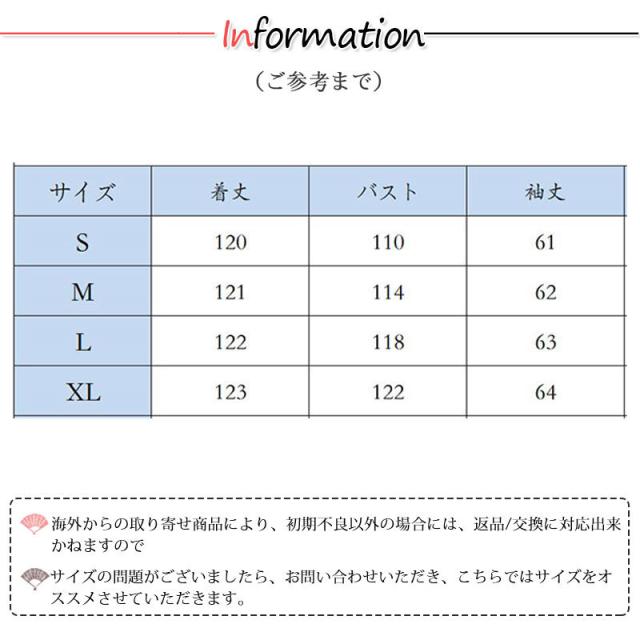 Information
（ご参考まで）

| サイズ | 着丈 | バスト | 袖丈 |
|---|---|---|---|
| S | 120 | 110 | 61 |
| M | 121 | 114 | 62 |
| L | 122 | 118 | 63 |
| XL | 123 | 122 | 64 |

海外からの取り寄せ商品により、初期不良以外の場合には、返品/交換に対応出来かねますので

サイズの問題がございましたら、お問い合わせいただき、こちらではサイズをオススメさせていただきます。